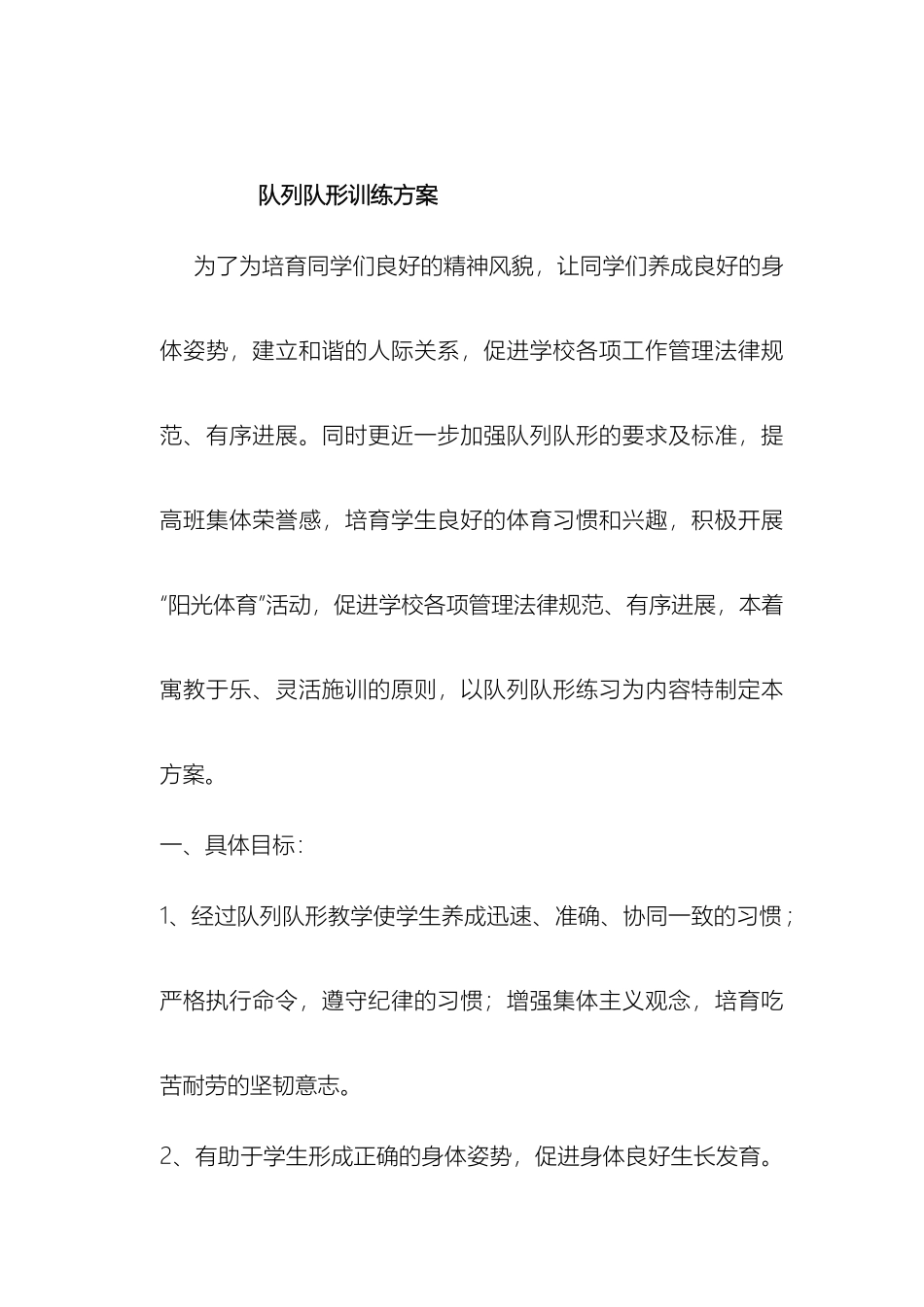 队列队形训练方案

为了为培育同学们良好的精神风貌，让同学们养成良好的身体姿势，建立和谐的人际关系，促进学校各项工作管理法律规范、有序进展。同时更近一步加强队列队形的要求及标准，提高班集体荣誉感，培育学生良好的体育习惯和兴趣，积极开展“阳光体育”活动，促进学校各项管理法律规范、有序进展，本着寓教于乐、灵活施训的原则，以队列队形练习为内容特制定本方案。

一、具体目标：

1、经过队列队形教学使学生养成迅速、准确、协同一致的习惯；严格执行命令，遵守纪律的习惯；增强集体主义观念，培育吃苦耐劳的坚韧意志。

2、有助于学生形成正确的身体姿势，促进身体良好生长发育。